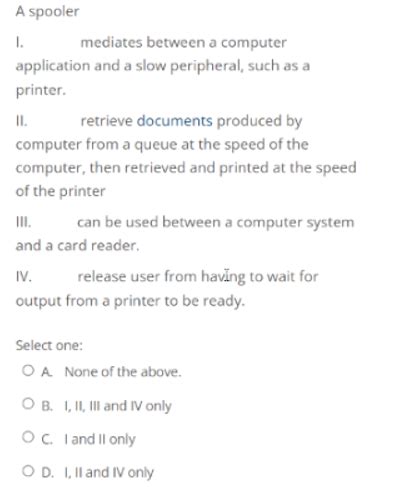 A spooler

I. mediates between a computer application and a slow peripheral, such as a printer.

II. retrieve documents produced by computer from a queue at the speed of the computer, then retrieved and printed at the speed of the printer

III. can be used between a computer system and a card reader.

IV. release user from having to wait for output from a printer to be ready.

Select one:

A. None of the above.

B. I, II, III and IV only

C. I and II only

D. I, II and IV only